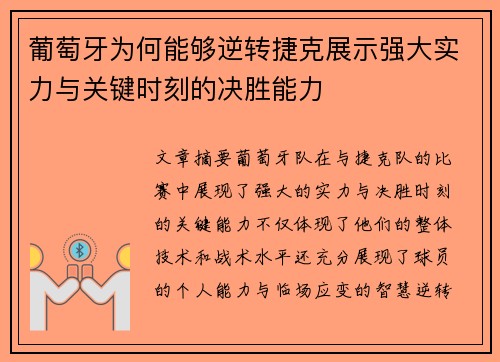 葡萄牙为何能够逆转捷克展示强大实力与关键时刻的决胜能力

文章摘要葡萄牙队在与捷克队的比赛中展现了强大的实力与决胜时刻的关键能力不仅体现了他们的整体技术和战术水平还充分展现了球员的个人能力与临场应变的智慧逆转